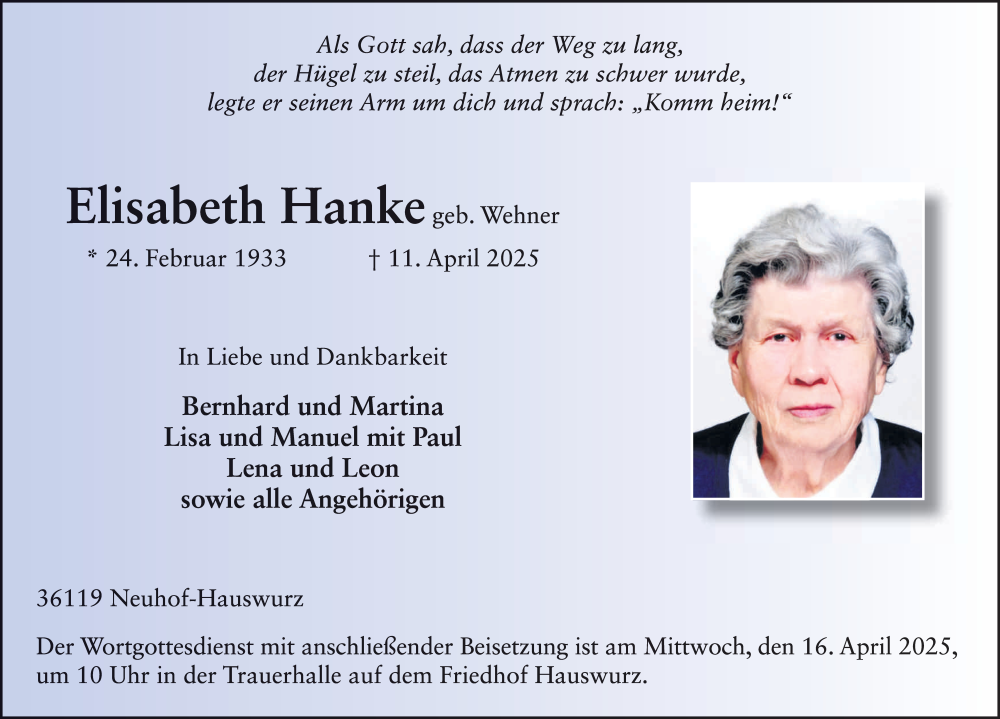 Als Gott sah, dass der Weg zu lang,
der Hügel zu steil, das Atmen zu schwer wurde,
legte er seinen Arm um dich und sprach: „Komm heim!“

Elisabeth Hanke geb. Wehner

* 24. Februar 1933 † 11. April 2025

In Liebe und Dankbarkeit

Bernhard und Martina
Lisa und Manuel mit Paul
Lena und Leon
sowie alle Angehörigen

36119 Neuhof-Hauswurz

Der Wortgottesdienst mit anschließender Beisetzung ist am Mittwoch, den 16. April 2025, um 10 Uhr in der Trauerhalle auf dem Friedhof Hauswurz.